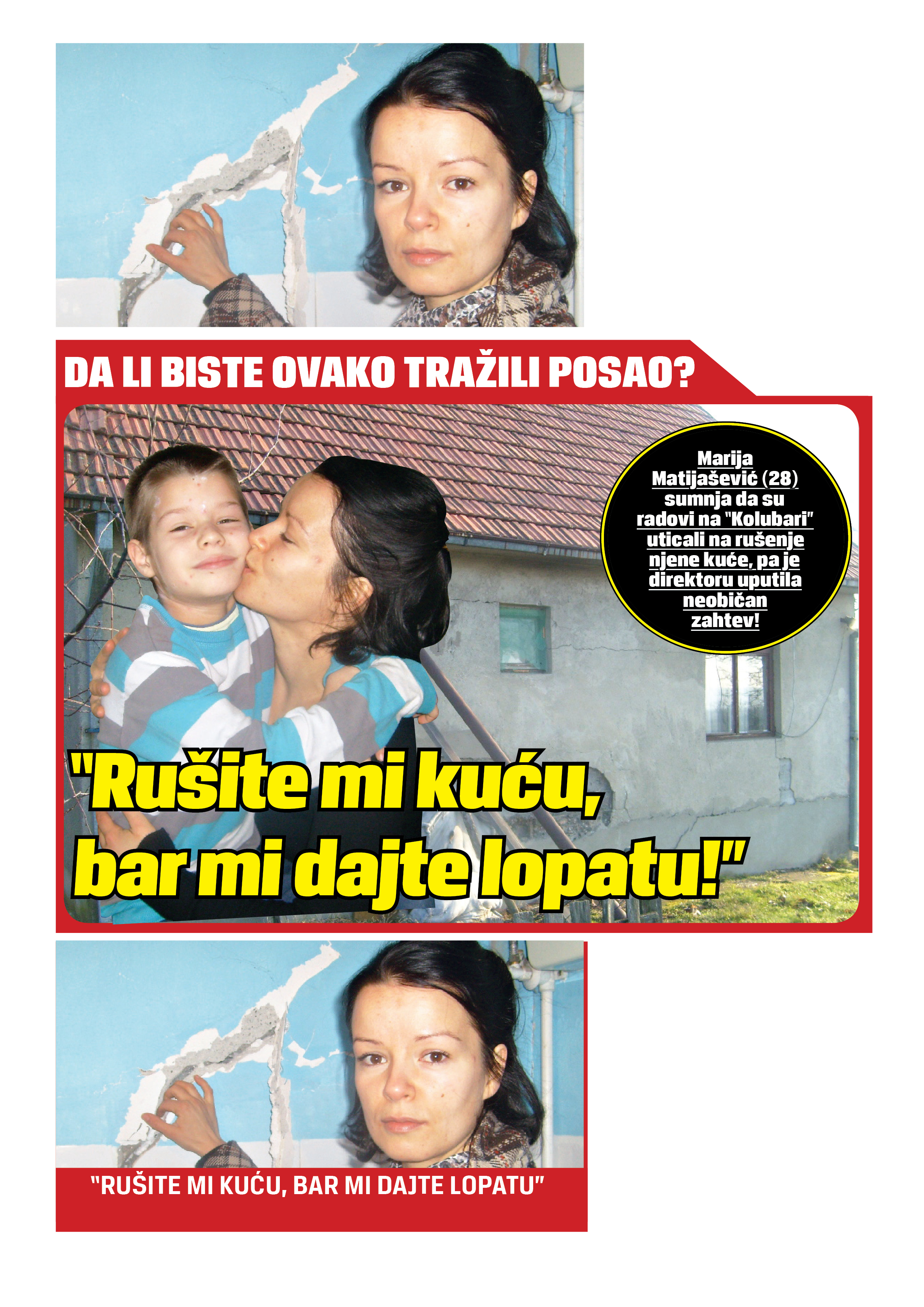 DA LI BISTE OVAKO TRAŽILI POSAO?

Marija Matijašević (28) sumnja da su radovi na "Kolubari" uticali na rušenje njene kuće, pa je direktoru uputila neobičan zahtev!

"Rušite mi kuću, bar mi dajte lopatu!"

"RUŠITE MI KUĆU, BAR MI DAJTE LOPATU"